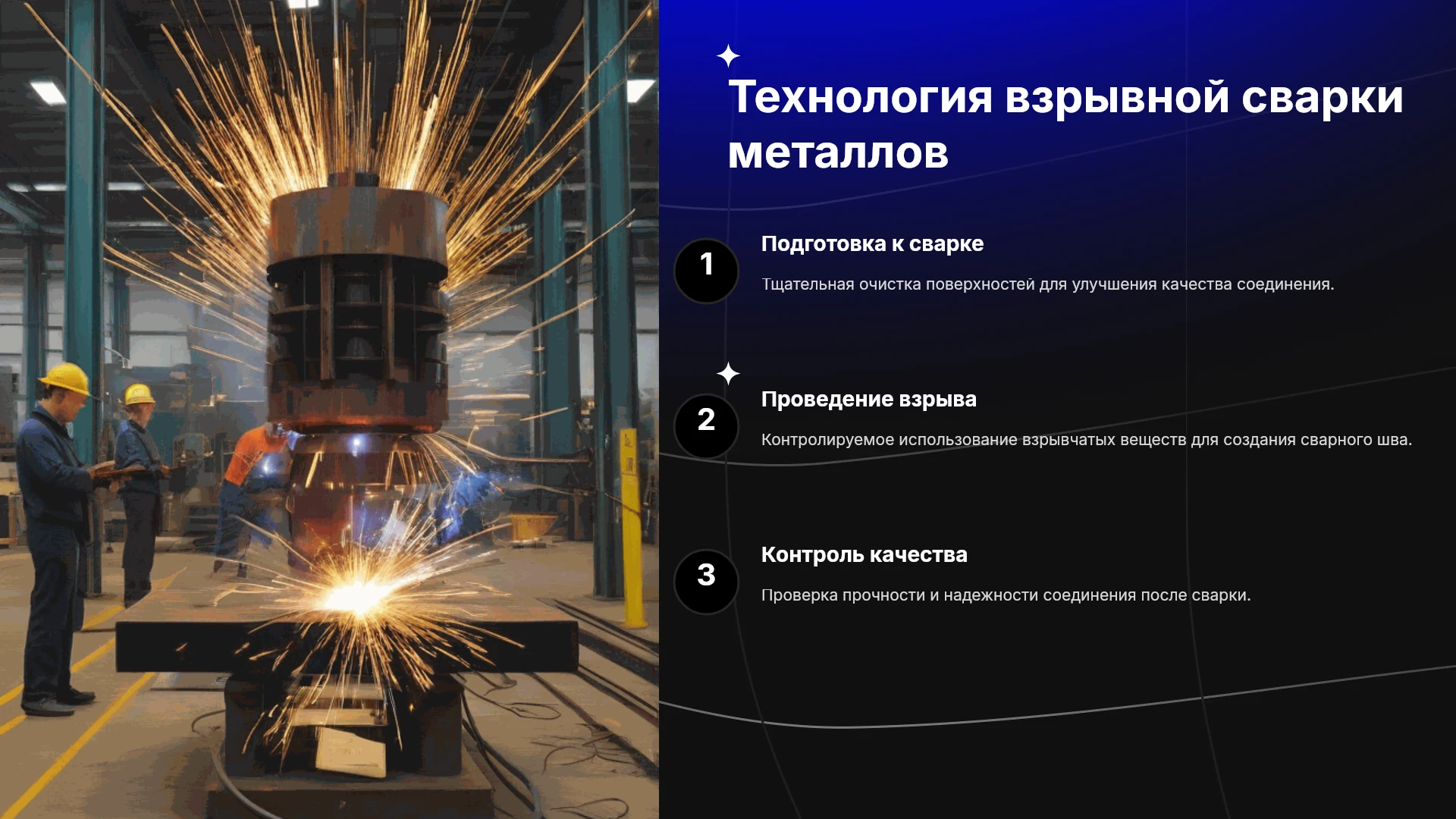 Технология взрывной сварки металлов

1

Подготовка к сварке

Тщательная очистка поверхностей для улучшения качества соединения.

2

Проведение взрыва

Контролируемое использование взрывчатых веществ для создания сварного шва.

3

Контроль качества

Проверка прочности и надежности соединения после сварки.